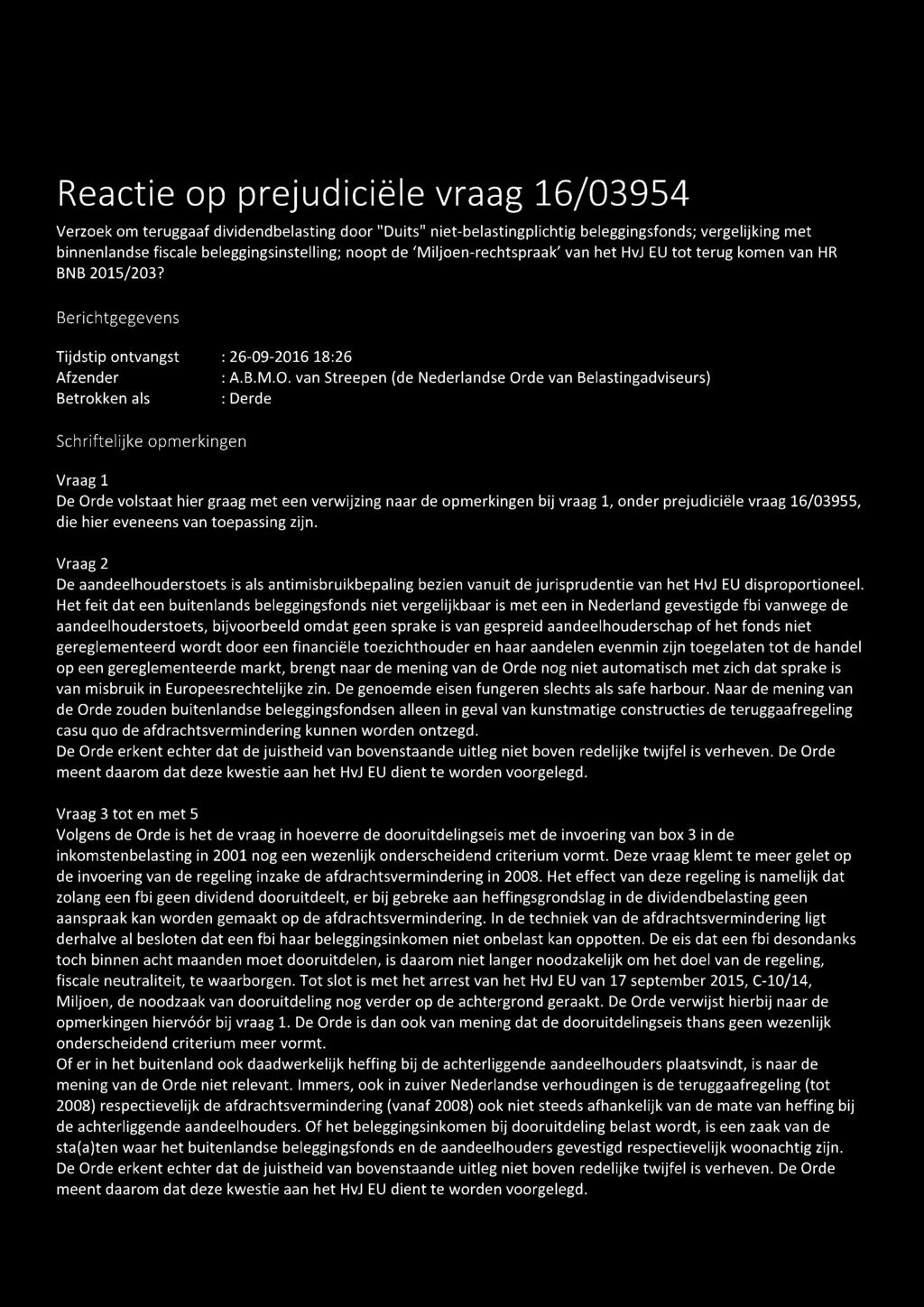 Reactie op prejudiciële vraag 16/03954

Verzoek om teruggaaf dividendbelasting door "Duits" niet-belastingplichtig beleggingsfonds; vergelijking met binnenlandse fiscale beleggingsinstelling; noopt de 'Miljoen-rechtspraak' van het HvJ EU tot terug komen van HR BNB 2015/203?

Berichtgegevens

Tijdstip ontvangst : 26-09-2016 18:26
Afzender : A.B.M.O. van Streepen (de Nederlandse Orde van Belastingadviseurs)
Betrokken als : Derde

Schriftelijke opmerkingen

Vraag 1
De Orde volstaat hier graag met een verwijzing naar de opmerkingen bij vraag 1, onder prejudiciële vraag 16/03955, die hier eveneens van toepassing zijn.

Vraag 2
De aandeelhouderstoets is als antimisbruikbepaling bezien vanuit de jurisprudentie van het HvJ EU disproportioneel. Het feit dat een buitenlands beleggingsfonds niet vergelijkbaar is met een in Nederland gevestigde fbi vanwege de aandeelhouderstoets, bijvoorbeeld omdat geen sprake is van gespreid aandeelhouderschap of het fonds niet gereglementeerd wordt door een financiële toezichthouder en haar aandelen evenmin zijn toegelaten tot de handel op een gereglementeerde markt, brengt naar de mening van de Orde nog niet automatisch met zich dat sprake is van misbruik in Europeesrechtelijke zin. De genoemde eisen fungeren slechts als safe harbour. Naar de mening van de Orde zouden buitenlandse beleggingsfondsen alleen in geval van kunstmatige constructies de teruggaafregeling casu quo de afdrachtsvermindering kunnen worden ontzegd.
De Orde erkent echter dat de juistheid van bovenstaande uitleg niet boven redelijke twijfel is verheven. De Orde meent daarom dat deze kwestie aan het HvJ EU dient te worden voorgelegd.

Vraag 3 tot en met 5
Volgens de Orde is het de vraag in hoeverre de dooruitdelingseis met de invoering van box 3 in de inkomstenbelasting in 2001 nog een wezenlijk onderscheidend criterium vormt. Deze vraag klemt te meer gelet op de invoering van de regeling inzake de afdrachtsvermindering in 2008. Het effect van deze regeling is namelijk dat zolang een fbi geen dividend dooruitdeelt, er bij gebreke aan heffingsgrondslag in de dividendbelasting geen aanspraak kan worden gemaakt op de afdrachtsvermindering. In de techniek van de afdrachtsvermindering ligt derhalve al besloten dat een fbi haar beleggingsinkomen niet onbelast kan oppotten. De eis dat een fbi desondanks toch binnen acht maanden moet dooruitdelen, is daarom niet langer noodzakelijk om het doel van de regeling, fiscale neutraliteit, te waarborgen. Tot slot is met het arrest van het HvJ EU van 17 september 2015, C-10/14, Miljoen, de noodzaak van dooruitdeling nog verder op de achtergrond geraakt. De Orde verwijst hierbij naar de opmerkingen hiervóór bij vraag 1. De Orde is dan ook van mening dat de dooruitdelingseis thans geen wezenlijk onderscheidend criterium meer vormt.
Of er in het buitenland ook daadwerkelijk heffing bij de achterliggende aandeelhouders plaatsvindt, is naar de mening van de Orde niet relevant. Immers, ook in zuiver Nederlandse verhoudingen is de teruggaafregeling (tot 2008) respectievelijk de afdrachtsvermindering (vanaf 2008) ook niet steeds afhankelijk van de mate van heffing bij de achterliggende aandeelhouders. Of het beleggingsinkomen bij dooruitdeling belast wordt, is een zaak van de sta(a)ten waar het buitenlandse beleggingsfonds en de aandeelhouders gevestigd respectievelijk woonachtig zijn.
De Orde erkent echter dat de juistheid van bovenstaande uitleg niet boven redelijke twijfel is verheven. De Orde meent daarom dat deze kwestie aan het HvJ EU dient te worden voorgelegd.